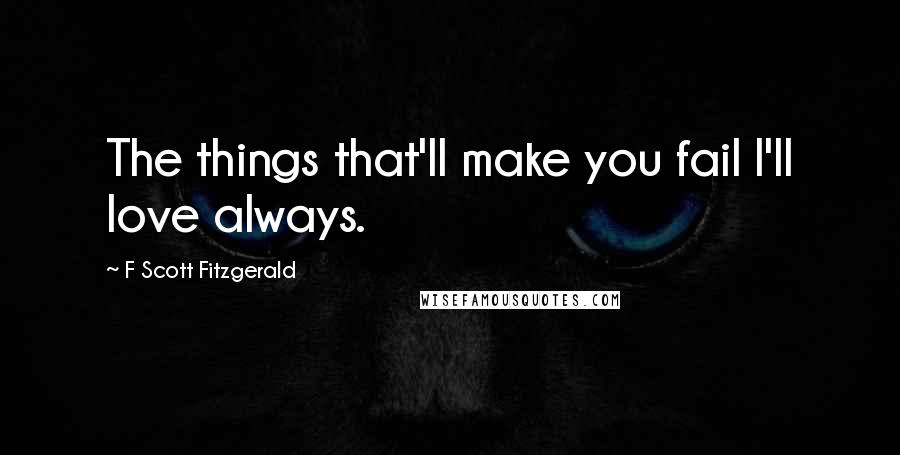 The things that'll make you fail I'll love always.

~ F Scott Fitzgerald

WISEFAMOUSQUOTES.COM